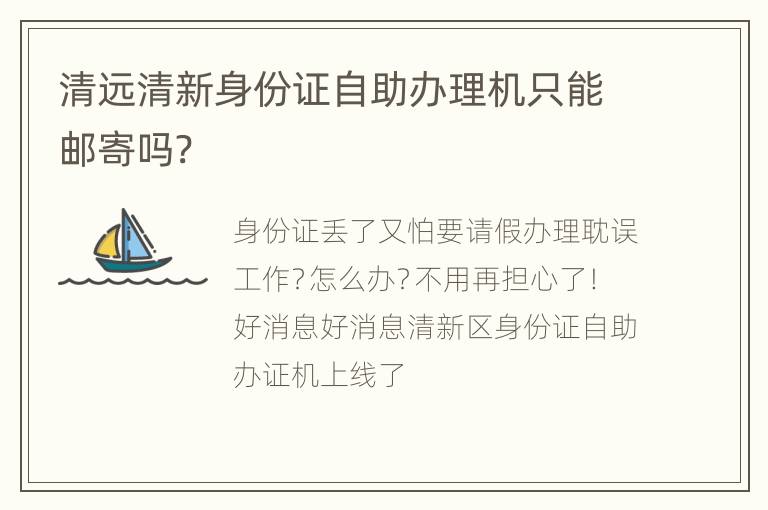 清远清新身份证自助办理机只能邮寄吗?

身份证丢了又怕要请假办理耽误工作?怎么办?不用再担心了!好消息好消息清新区身份证自助办证机上线了